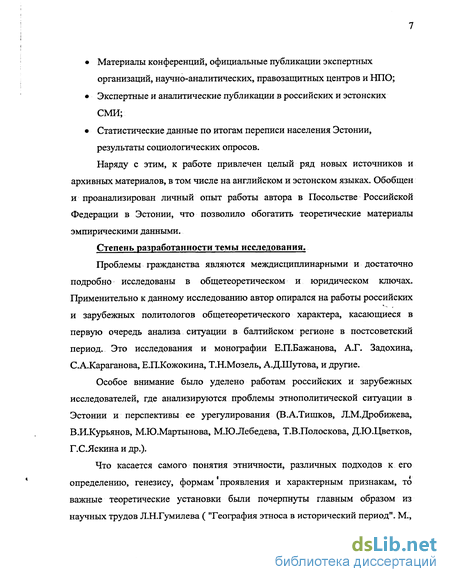 7

• Материалы конференций, официальные публикации экспертных организаций, научно-аналитических, правозащитных центров и НПО;

• Экспертные и аналитические публикации в российских и эстонских СМИ;

• Статистические данные по итогам переписи населения Эстонии, результаты социологических опросов.

Наряду с этим, к работе привлечен целый ряд новых источников и архивных материалов, в том числе на английском и эстонском языках. Обобщен и проанализирован личный опыт работы автора в Посольстве Российской Федерации в Эстонии, что позволило обогатить теоретические материалы эмпирическими данными.

Степень разработанности темы исследования.

Проблемы гражданства являются междисциплинарными и достаточно подробно исследованы в общетеоретическом и юридическом ключах. Применительно к данному исследованию автор опирался на работы российских и зарубежных политологов общетеоретического характера, касающиеся в первую очередь анализа ситуации в балтийском регионе в постсоветский период. Это исследования и монографии Е.П.Бажанова, А.Г. Задохина, С.А.Караганова, Е.П.Кожокина, Т.Н.Мозель, А.Д.Шутова, и другие.

Особое внимание было уделено работам российских и зарубежных исследователей, где анализируются проблемы этнополитической ситуации в Эстонии и перспективы ее урегулирования (В.А.Тишков, Л.М.Дробижева, В.И.Курьянов, М.Ю.Мартынова, М.Ю.Лебедева, Т.В.Полоскова, Д.Ю.Цветков, Г.С.Яскина и др.).

Что касается самого понятия этничности, различных подходов к его определению, генезису, формам проявления и характерным признакам, то важные теоретические установки были почерпнуты главным образом из научных трудов Л.Н.Гумилева ( "География этноса в исторический период". М.,

dsLib.net
библиотека диссертаций